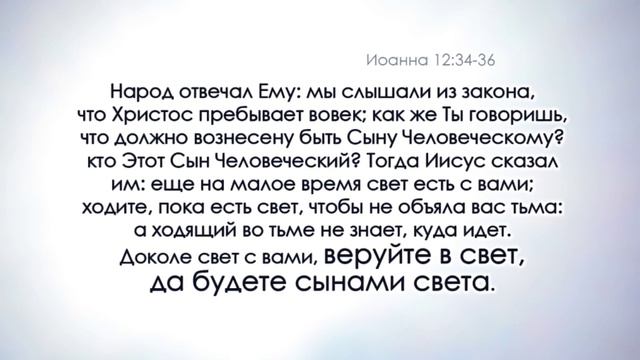 Иоанна 12:34-36

Народ отвечал Ему: мы слышали из закона, что Христос пребывает вовек; как же Ты говоришь, что должно вознесену быть Сыну Человеческому? кто Этот Сын Человеческий? Тогда Иисус сказал им: еще на малое время свет есть с вами; ходите, пока есть свет, чтобы не объяла вас тьма: а ходящий во тьме не знает, куда идет. Доколе свет с вами, веруйте в свет, да будете сынами света.